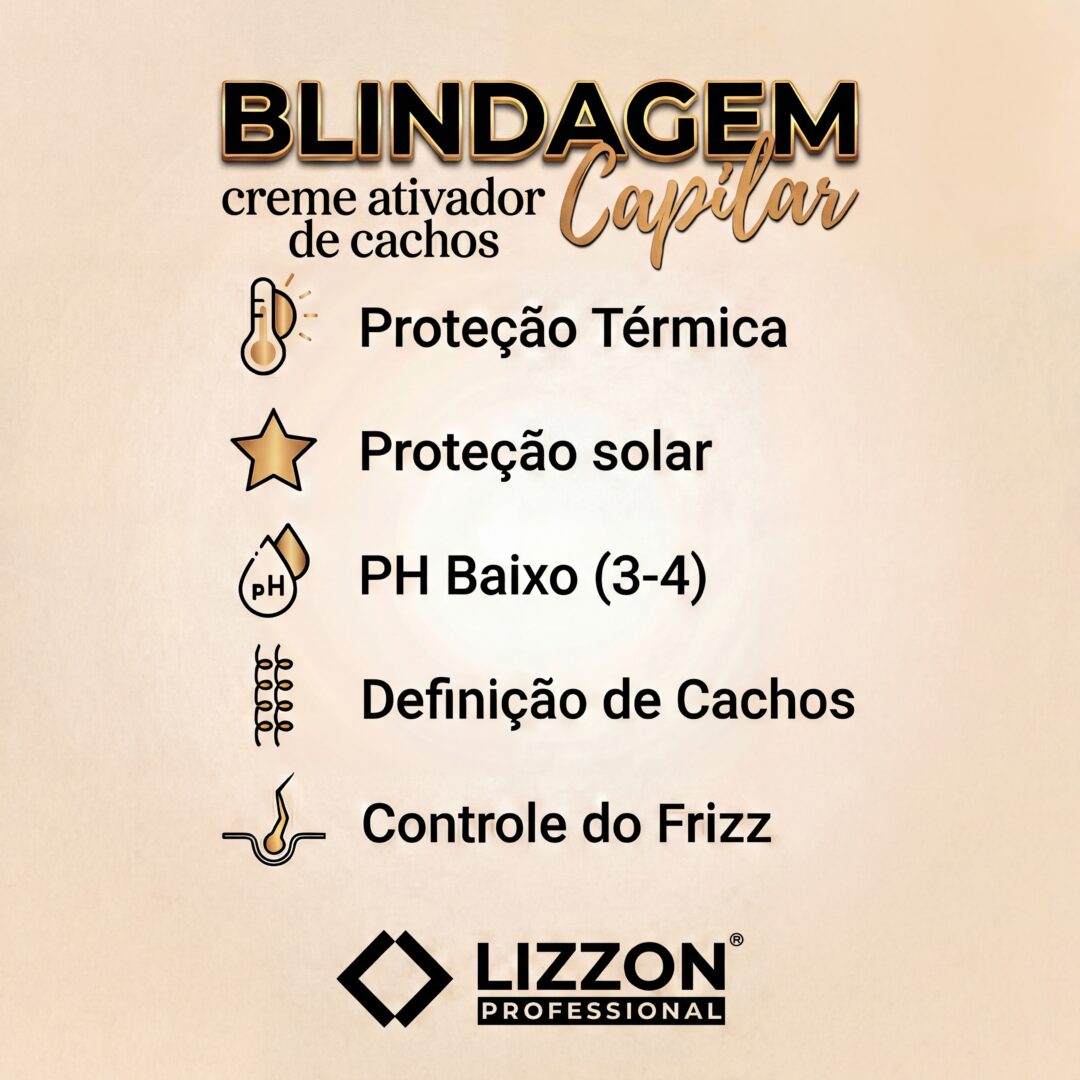 BLINDAGEM Capilar
creme ativador de cachos

Proteção Térmica

Proteção solar

pH

PH Baixo (3-4)

Definição de Cachos

Controle do Frizz

LIZZON®
PROFESSIONAL